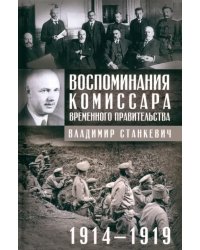 ВОСПОМИНАНИЯ КОМИССАРА ВРЕМЕННОГО ПРАВИТЕЛЬСТВА

ВЛАДИМИР СТАНКЕВИЧ

1914–1919